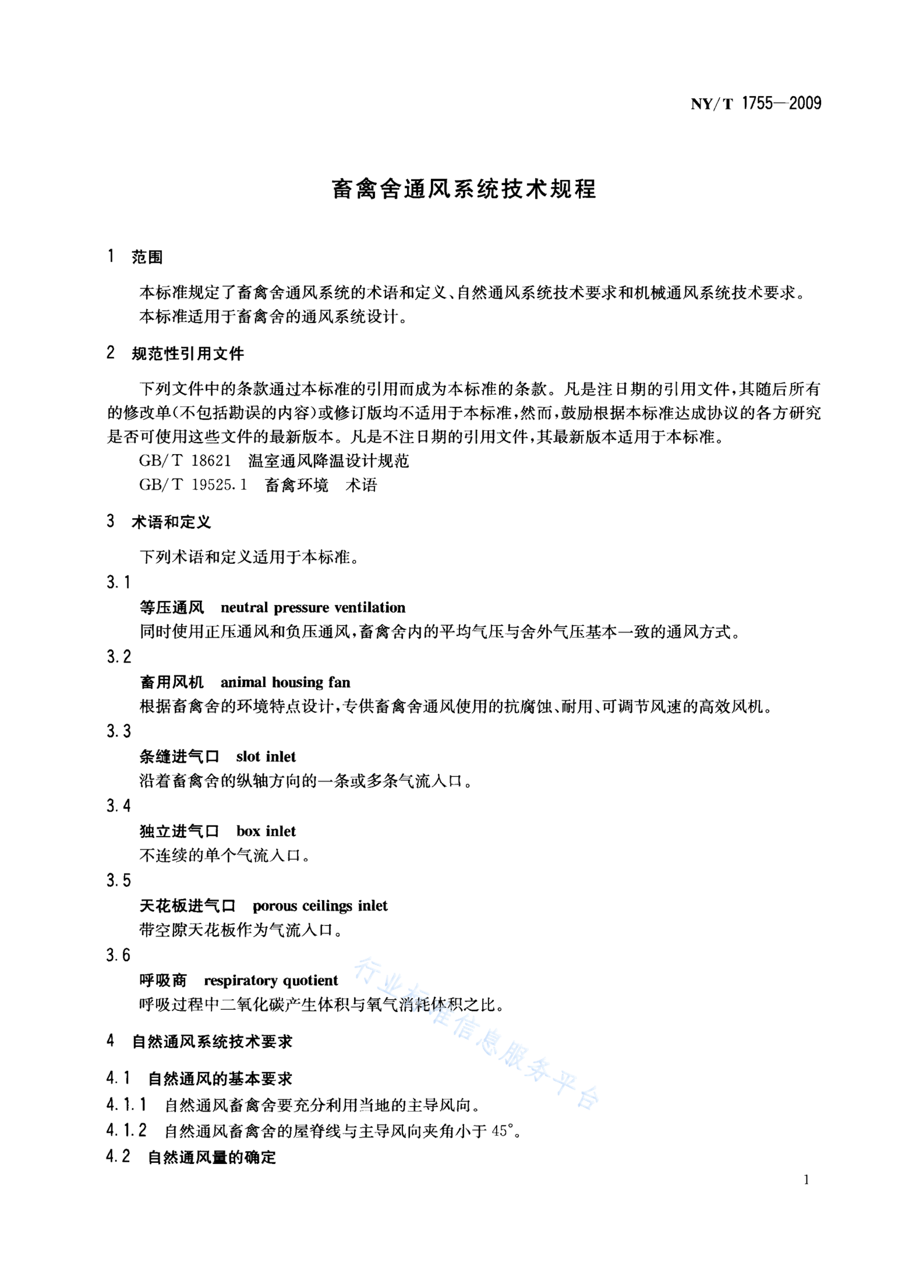 NY/T 1755—2009

畜禽舍通风系统技术规程

1 范围

本标准规定了畜禽舍通风系统的术语和定义、自然通风系统技术要求和机械通风系统技术要求。

本标准适用于畜禽舍的通风系统设计。

2 规范性引用文件

下列文件中的条款通过本标准的引用而成为本标准的条款。凡是注日期的引用文件，其随后所有的修改单(不包括勘误的内容)或修订版均不适用于本标准，然而，鼓励根据本标准达成协议的各方研究是否可使用这些文件的最新版本。凡是不注日期的引用文件，其最新版本适用于本标准。

GB/T 18621 温室通风降温设计规范

GB/T 19525.1 畜禽环境 术语

3 术语和定义

下列术语和定义适用于本标准。

3.1

等压通风 neutral pressure ventilation

同时使用正压通风和负压通风，畜禽舍内的平均气压与舍外气压基本一致的通风方式。

3.2

畜用风机 animal housing fan

根据畜禽舍的环境特点设计，专供畜禽舍通风使用的抗腐蚀、耐用、可调节风速的高效风机。

3.3

条缝进气口 slot inlet

沿着畜禽舍的纵轴方向的一条或多条气流入口。

3.4

独立进气口 box inlet

不连续的单个气流入口。

3.5

天花板进气口 porous ceilings inlet

带空隙天花板作为气流入口。

3.6

呼吸商 respiratory quotient

呼吸过程中二氧化碳产生体积与氧气消耗体积之比。

4 自然通风系统技术要求

4.1 自然通风的基本要求

4.1.1 自然通风畜禽舍要充分利用当地的主导风向。

4.1.2 自然通风畜禽舍的屋脊线与主导风向夹角小于45°。

4.2 自然通风量的确定

1

行业标准信息服务平台